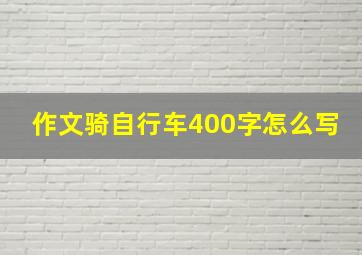 作文骑自行车400字怎么写